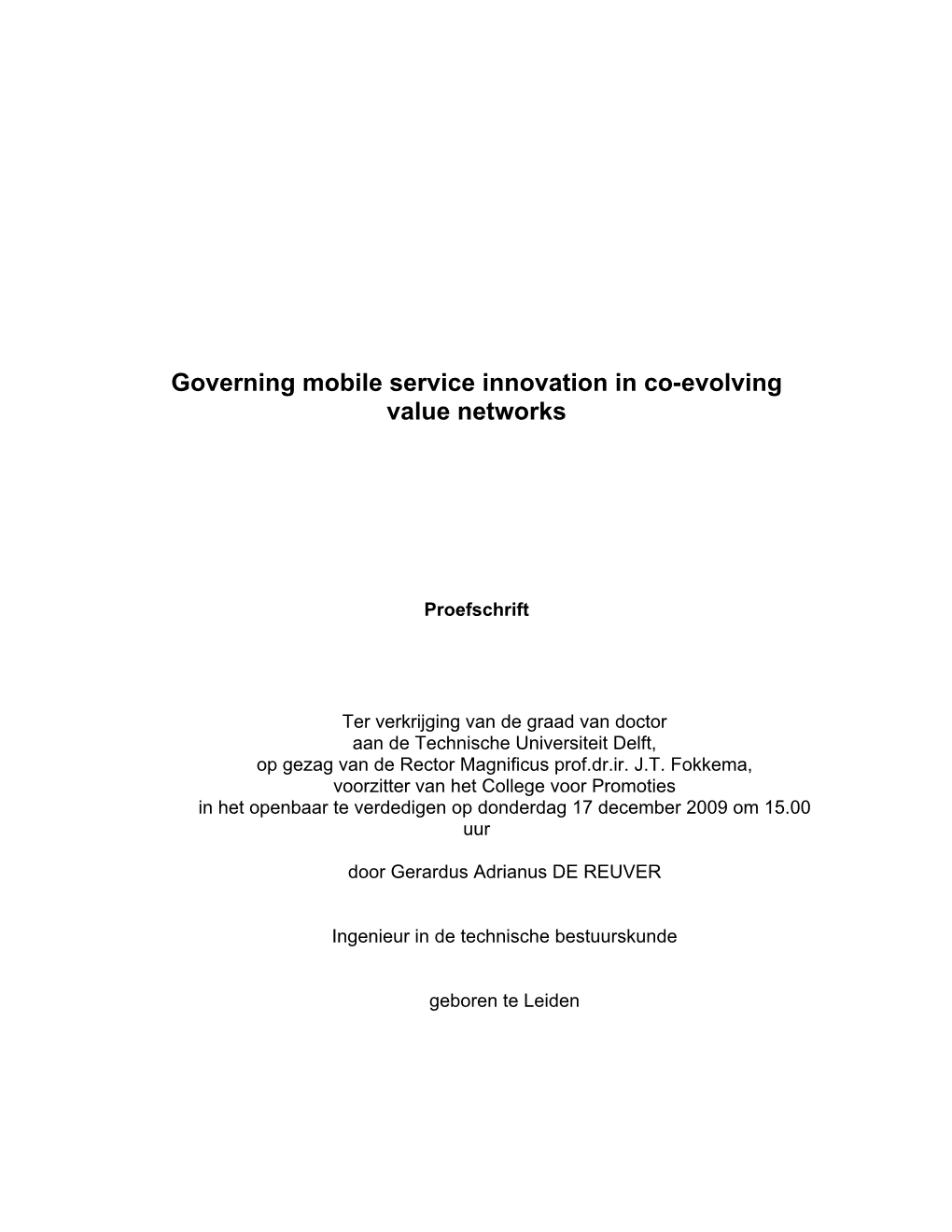 Governing mobile service innovation in co-evolving value networks

Proefschrift

Ter verkrijging van de graad van doctor
aan de Technische Universiteit Delft,
op gezag van de Rector Magnificus prof.dr.ir. J.T. Fokkema,
voorzitter van het College voor Promoties
in het openbaar te verdedigen op donderdag 17 december 2009 om 15.00 uur

door Gerardus Adrianus DE REUVER

Ingenieur in de technische bestuurskunde

geboren te Leiden